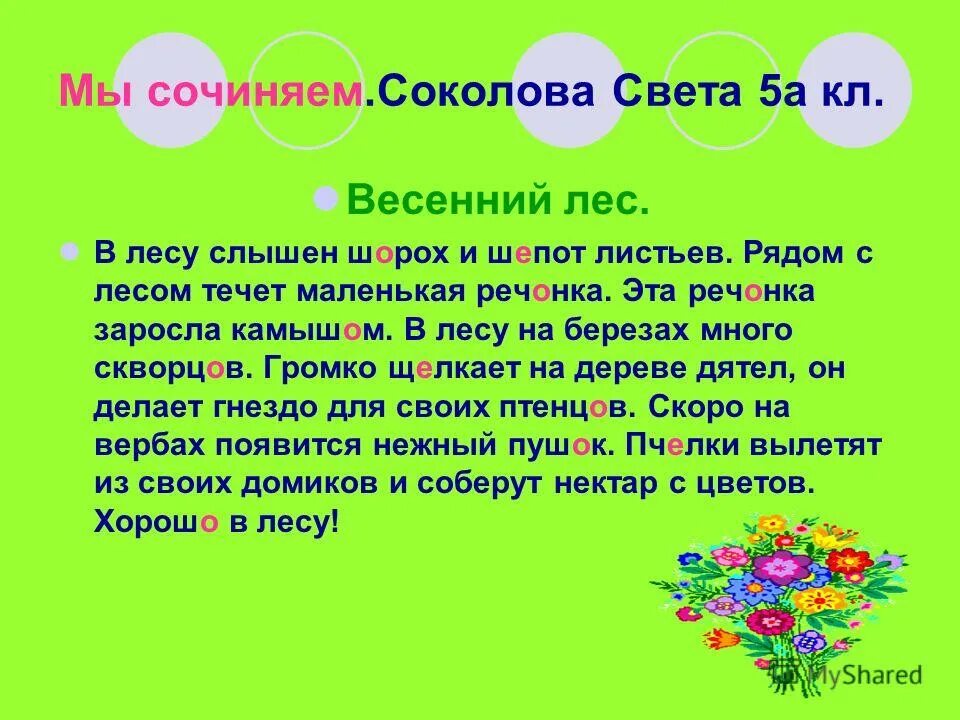 Мы сочиняем.Соколова Света 5а кл.

Весенний лес.

В лесу слышен шорох и шепот листьев. Рядом с лесом течет маленькая речонка. Эта речонка заросла камышом. В лесу на березах много скворцов. Громко щелкает на дереве дятел, он делает гнездо для своих птенцов. Скоро на вербах появится нежный пушок. Пчелки вылетят из своих домиков и соберут нектар с цветов. Хорошо в лесу!

MyShared